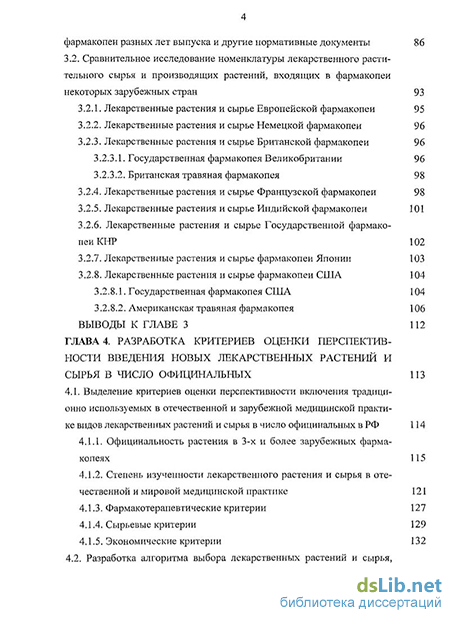 4

фармакопеи разных лет выпуска и другие нормативные документы 86

3.2. Сравнительное исследование номенклатуры лекарственного растительного сырья и производящих растений, входящих в фармакопеи некоторых зарубежных стран 93

3.2.1. Лекарственные растения и сырье Европейской фармакопеи 95

3.2.2. Лекарственные растения и сырье Немецкой фармакопеи 96

3.2.3. Лекарственные растения и сырье Британской фармакопеи 96

3.2.3.1. Государственная фармакопея Великобритании 96

3.2.3.2. Британская травяная фармакопея 98

3.2.4. Лекарственные растения и сырье Французской фармакопеи 98

3.2.5. Лекарственные растения и сырье Индийской фармакопеи 101

3.2.6. Лекарственные растения и сырье Государственной фармакопеи КНР 102

3.2.7. Лекарственные растения и сырье фармакопеи Японии 103

3.2.8. Лекарственные растения и сырье фармакопеи США 104

3.2.8.1. Государственная фармакопея США 104

3.2.8.2. Американская травяная фармакопея 106

ВЫВОДЫ К ГЛАВЕ 3 112

ГЛАВА 4. РАЗРАБОТКА КРИТЕРИЕВ ОЦЕНКИ ПЕРСПЕКТИВНОСТИ ВВЕДЕНИЯ НОВЫХ ЛЕКАРСТВЕННЫХ РАСТЕНИЙ И СЫРЬЯ В ЧИСЛО ОФИЦИНАЛЬНЫХ 113

4.1. Выделение критериев оценки перспективности включения традиционно используемых в отечественной и зарубежной медицинской практике видов лекарственных растений и сырья в число официнальных в РФ 114

4.1.1. Официнальность растения в 3-х и более зарубежных фармакопеях 115

4.1.2. Степень изученности лекарственного растения и сырья в отечественной и мировой медицинской практике 121

4.1.3. Фармакотерапевтические критерии 127

4.1.4. Сырьевые критерии 129

4.1.5. Экономические критерии 132

4.2. Разработка алгоритма выбора лекарственных растений и сырья,

dsLib.net
библиотека диссертаций